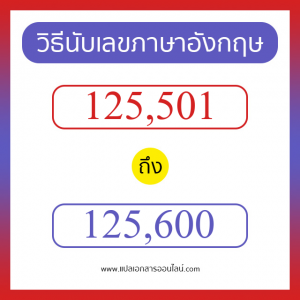 วิธีนับเลขภาษาอังกฤษ

125,501

ถึง

125,600

www.แปลเอกสารออนไลน์.com